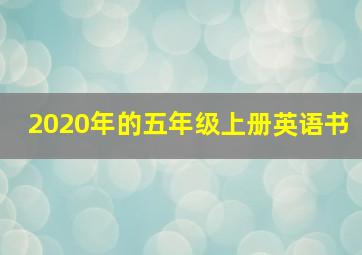 2020年的五年级上册英语书